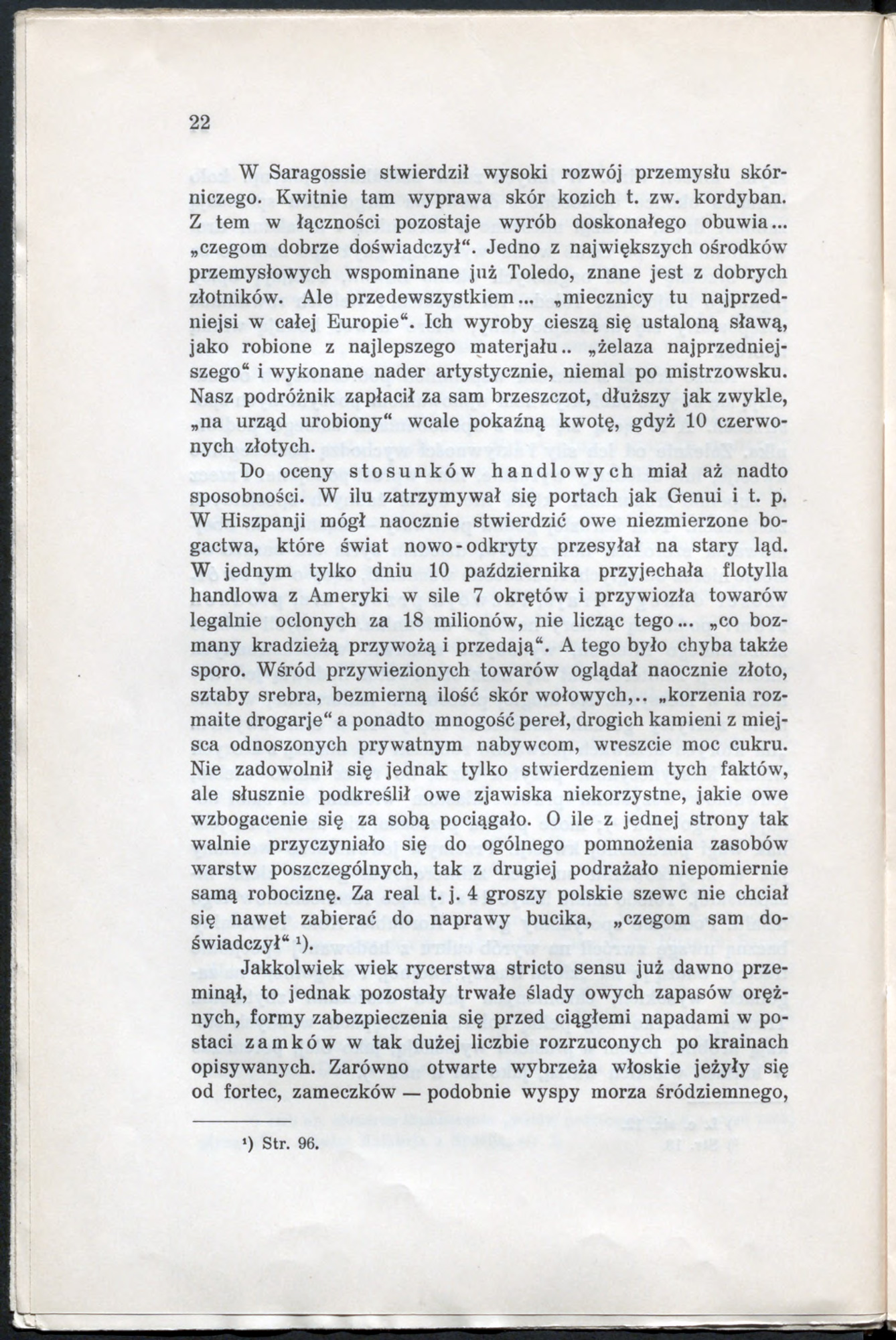 22

W Saragossie stwierdził wysoki rozwój przemysłu skórniczego. Kwitnie tam wyprawa skór kozich t. zw. kordyban. Z tem w łączności pozostaje wyrób doskonałego obuwia... „czegom dobrze doświadczył“. Jedno z największych ośrodków przemysłowych wspominane już Toledo, znane jest z dobrych złotników. Ale przedewszystkiem... „miecznicy tu najprzedniejsi w całej Europie“. Ich wyroby cieszą się ustaloną sławą, jako robione z najlepszego materjału.. „żelaza najprzedniejszego“ i wykonane nader artystycznie, niemal po mistrzowsku. Nasz podróżnik zapłacił za sam brzeszczot, dłuższy jak zwykle, „na urząd urobiony“ wcale pokaźną kwotę, gdyż 10 czerwonych złotych.

Do oceny stosunków handlowych miał aż nadto sposobności. W ilu zatrzymywał się portach jak Genui i t. p. W Hiszpanji mógł naocznie stwierdzić owe niezmierzone bogactwa, które świat nowo-odkryty przesyłał na stary ląd. W jednym tylko dniu 10 października przyjechała flotylla handlowa z Ameryki w sile 7 okrętów i przywiozła towarów legalnie oclonych za 18 milionów, nie licząc tego... „co bozmany kradzieżą przywożą i przedają“. A tego było chyba także sporo. Wśród przywiezionych towarów oglądał naocznie złoto, sztaby srebra, bezmierną ilość skór wołowych,.. „korzenia rozmaite drogarje“ a ponadto mnogość pereł, drogich kamieni z miejsca odnoszonych prywatnym nabywcom, wreszcie moc cukru. Nie zadowolnił się jednak tylko stwierdzeniem tych faktów, ale słusznie podkreślił owe zjawiska niekorzystne, jakie owe wzbogacenie się za sobą pociągało. O ile z jednej strony tak walnie przyczyniało się do ogólnego pomnożenia zasobów warstw poszczególnych, tak z drugiej podrażało niepomiernie samą robociznę. Za real t. j. 4 groszy polskie szewc nie chciał się nawet zabierać do naprawy bucika, „czegom sam doświadczył“ ¹).

Jakkolwiek wiek rycerstwa stricto sensu już dawno przeminął, to jednak pozostały trwałe ślady owych zapasów orężnych, formy zabezpieczenia się przed ciągłemi napadami w postaci zamków w tak dużej liczbie rozrzuconych po krainach opisywanych. Zarówno otwarte wybrzeża włoskie jeżyły się od fortec, zameczków — podobnie wyspy morza śródziemnego,

¹) Str. 96.